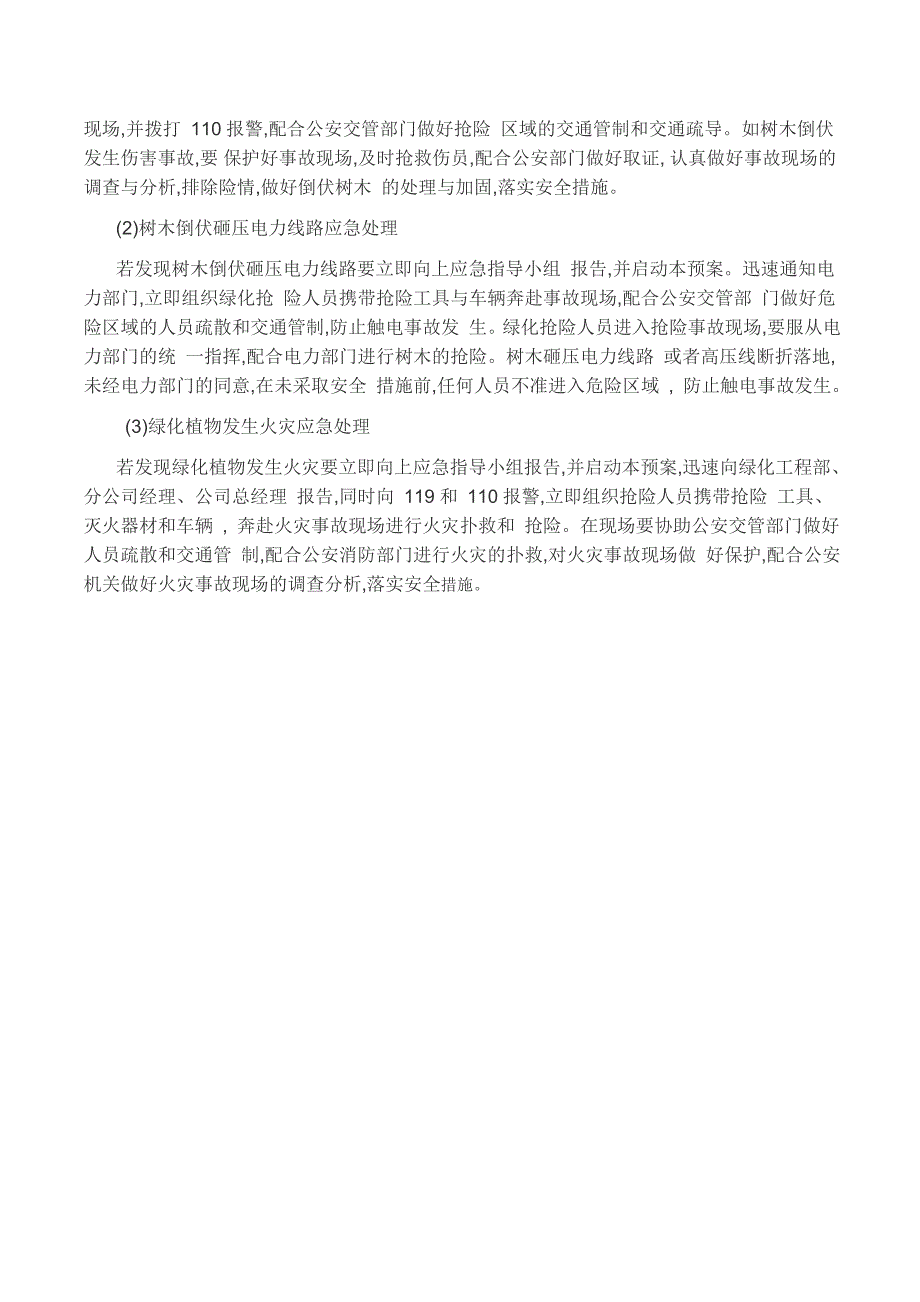 现场,并拨打 110 报警,配合公安交管部门做好抢险 区域的交通管制和交通疏导。如树木倒伏发生伤害事故,要 保护好事故现场,及时抢救伤员,配合公安部门做好取证, 认真做好事故现场的调查与分析,排除险情,做好倒伏树木 的处理与加固,落实安全措施。

(2)树木倒伏砸压电力线路应急处理

若发现树木倒伏砸压电力线路要立即向上应急指导小组 报告,并启动本预案。迅速通知电力部门,立即组织绿化抢 险人员携带抢险工具与车辆奔赴事故现场,配合公安交管部 门做好危险区域的人员疏散和交通管制,防止触电事故发 生。绿化抢险人员进入抢险事故现场,要服从电力部门的统 一指挥,配合电力部门进行树木的抢险。树木砸压电力线路 或者高压线断折落地,未经电力部门的同意,在未采取安全 措施前,任何人员不准进入危险区域 , 防止触电事故发生。

(3)绿化植物发生火灾应急处理

若发现绿化植物发生火灾要立即向上应急指导小组报告,并启动本预案,迅速向绿化工程部、分公司经理、公司总经理 报告,同时向 119 和 110 报警,立即组织抢险人员携带抢险 工具、灭火器材和车辆 , 奔赴火灾事故现场进行火灾扑救和 抢险。在现场要协助公安交管部门做好人员疏散和交通管 制,配合公安消防部门进行火灾的扑救,对火灾事故现场做 好保护,配合公安机关做好火灾事故现场的调查分析,落实安全措施。